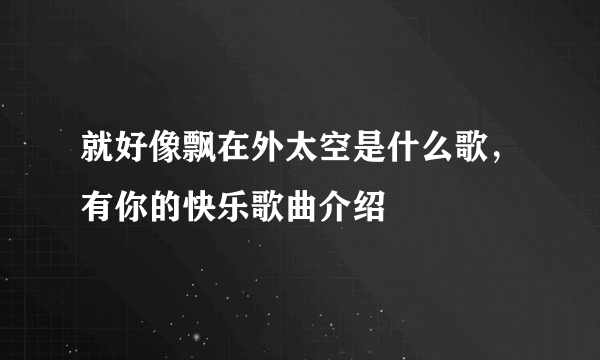 就好像飘在外太空是什么歌，有你的快乐歌曲介绍